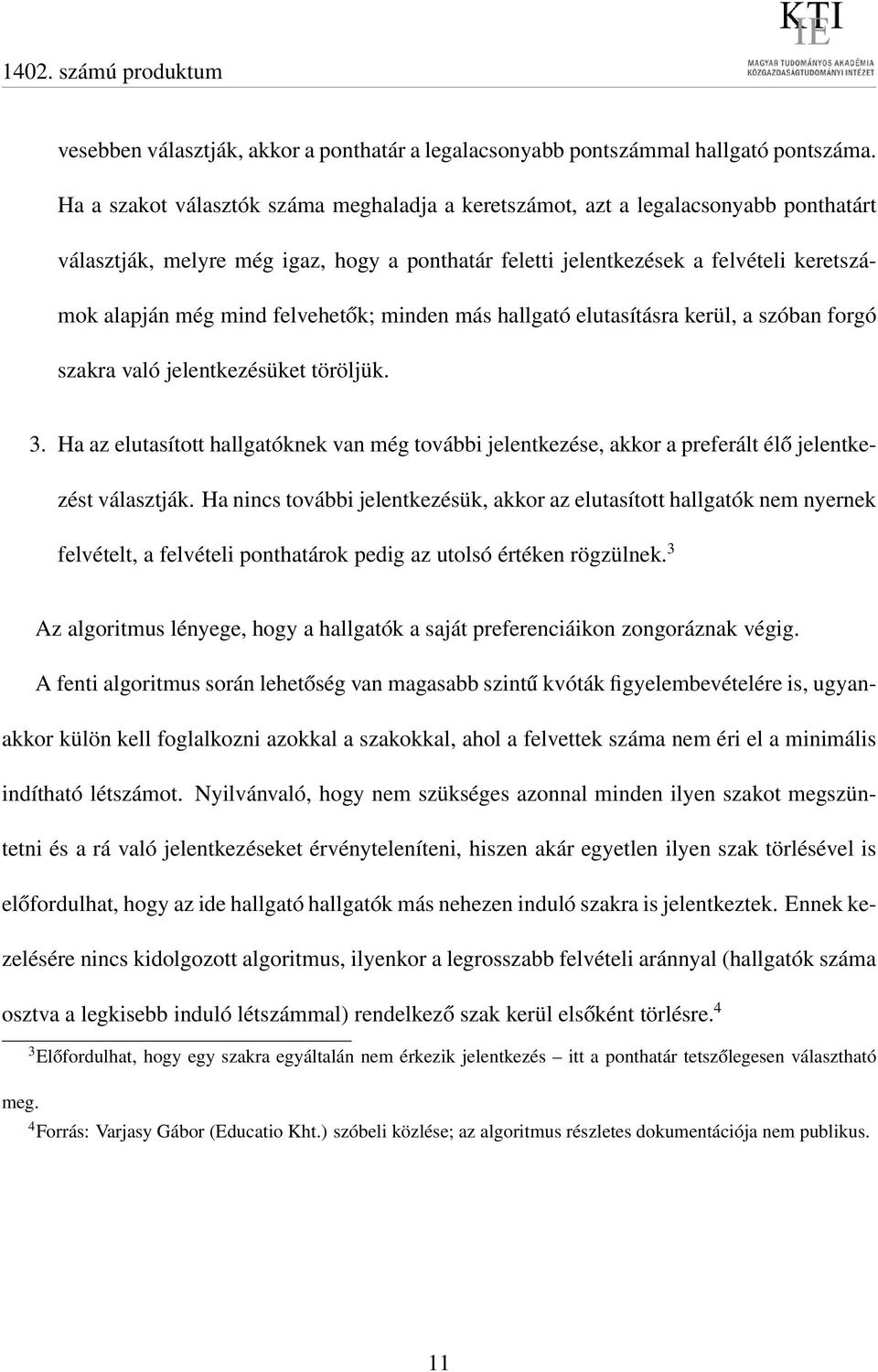 1402. számú produktum

KTI IE
MAGYAR TUDOMÁNYOS AKADÉMIA
KÖZGAZDASÁGTUDOMÁNYI INTÉZET

vesebben választják, akkor a ponthatár a legalacsonyabb pontszámmal hallgató pontszáma. Ha a szakot választók száma meghaladja a keretszámot, azt a legalacsonyabb ponthatárt választják, melyre még igaz, hogy a ponthatár feletti jelentkezések a felvételi keretszámok alapján még mind felvehetők; minden más hallgató elutasításra kerül, a szóban forgó szakra való jelentkezésüket töröljük.

3. Ha az elutasított hallgatóknek van még további jelentkezése, akkor a preferált élő jelentkezést választják. Ha nincs további jelentkezésük, akkor az elutasított hallgatók nem nyernek felvételt, a felvételi ponthatárok pedig az utolsó értéken rögzülnek.$^3$

Az algoritmus lényege, hogy a hallgatók a saját preferenciáikon zongoráznak végig.

A fenti algoritmus során lehetőség van magasabb szintű kvóták figyelembevételére is, ugyanakkor külön kell foglalkozni azokkal a szakokkal, ahol a felvettek száma nem éri el a minimális indítható létszámot. Nyilvánvaló, hogy nem szükséges azonnal minden ilyen szakot megszüntetni és a rá való jelentkezéseket érvényteleníteni, hiszen akár egyetlen ilyen szak törlésével is előfordulhat, hogy az ide hallgató hallgatók más nehezen induló szakra is jelentkeztek. Ennek kezelésére nincs kidolgozott algoritmus, ilyenkor a legrosszabb felvételi aránnyal (hallgatók száma osztva a legkisebb induló létszámmal) rendelkező szak kerül elsőként törlésre.$^4$

$^3$Előfordulhat, hogy egy szakra egyáltalán nem érkezik jelentkezés – itt a ponthatár tetszőlegesen választható meg.

$^4$Forrás: Varjasy Gábor (Educatio Kht.) szóbeli közlése; az algoritmus részletes dokumentációja nem publikus.

11